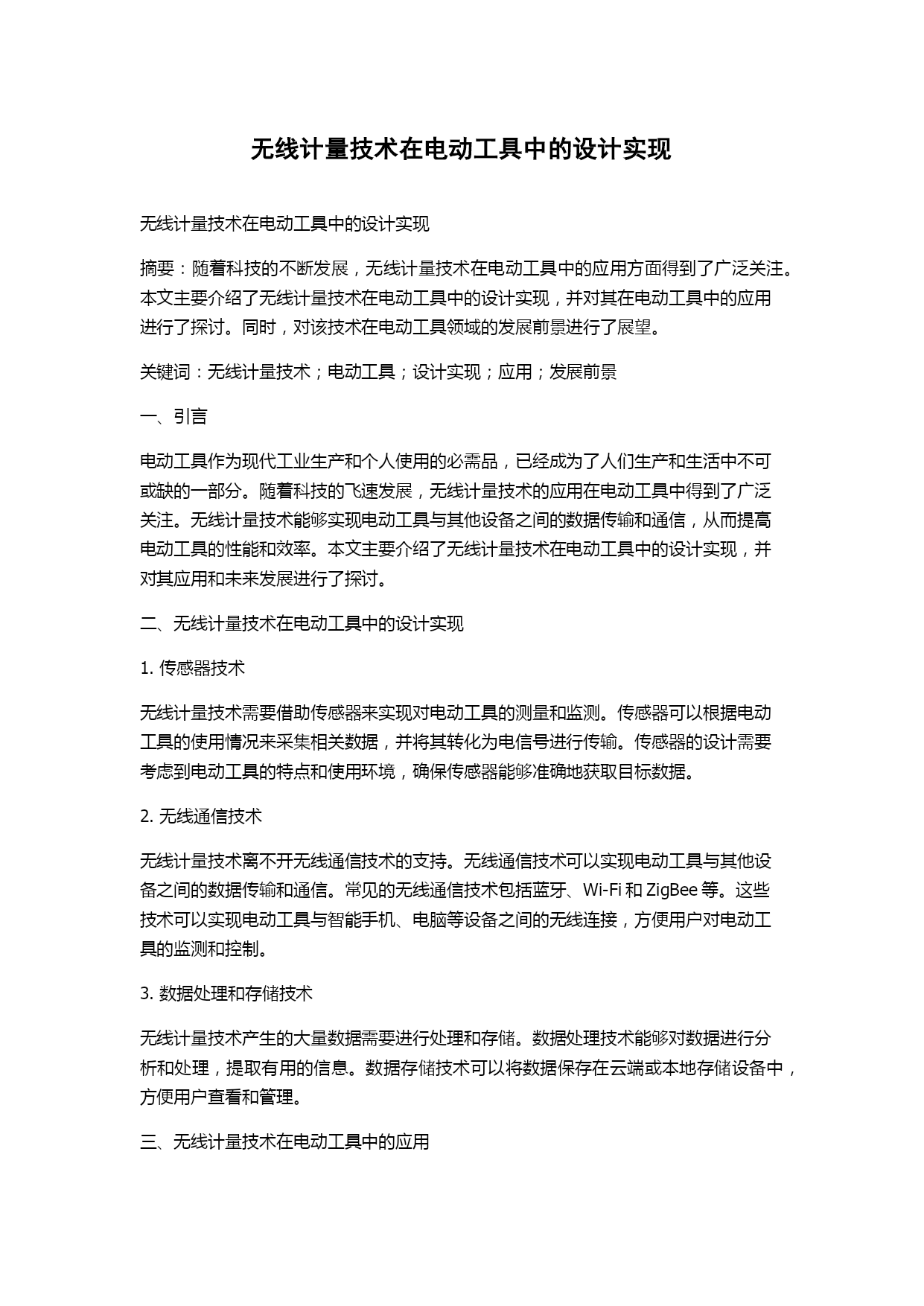 无线计量技术在电动工具中的设计实现

无线计量技术在电动工具中的设计实现

摘要：随着科技的不断发展，无线计量技术在电动工具中的应用方面得到了广泛关注。本文主要介绍了无线计量技术在电动工具中的设计实现，并对其在电动工具中的应用进行了探讨。同时，对该技术在电动工具领域的发展前景进行了展望。

关键词：无线计量技术；电动工具；设计实现；应用；发展前景

一、引言

电动工具作为现代工业生产和个人使用的必需品，已经成为了人们生产和生活中不可或缺的一部分。随着科技的飞速发展，无线计量技术的应用在电动工具中得到了广泛关注。无线计量技术能够实现电动工具与其他设备之间的数据传输和通信，从而提高电动工具的性能和效率。本文主要介绍了无线计量技术在电动工具中的设计实现，并对其应用和未来发展进行了探讨。

二、无线计量技术在电动工具中的设计实现

1. 传感器技术

无线计量技术需要借助传感器来实现对电动工具的测量和监测。传感器可以根据电动工具的使用情况来采集相关数据，并将其转化为电信号进行传输。传感器的设计需要考虑到电动工具的特点和使用环境，确保传感器能够准确地获取目标数据。

2. 无线通信技术

无线计量技术离不开无线通信技术的支持。无线通信技术可以实现电动工具与其他设备之间的数据传输和通信。常见的无线通信技术包括蓝牙、Wi-Fi 和 ZigBee 等。这些技术可以实现电动工具与智能手机、电脑等设备之间的无线连接，方便用户对电动工具的监测和控制。

3. 数据处理和存储技术

无线计量技术产生的大量数据需要进行处理和存储。数据处理技术能够对数据进行分析和处理，提取有用的信息。数据存储技术可以将数据保存在云端或本地存储设备中，方便用户查看和管理。

三、无线计量技术在电动工具中的应用